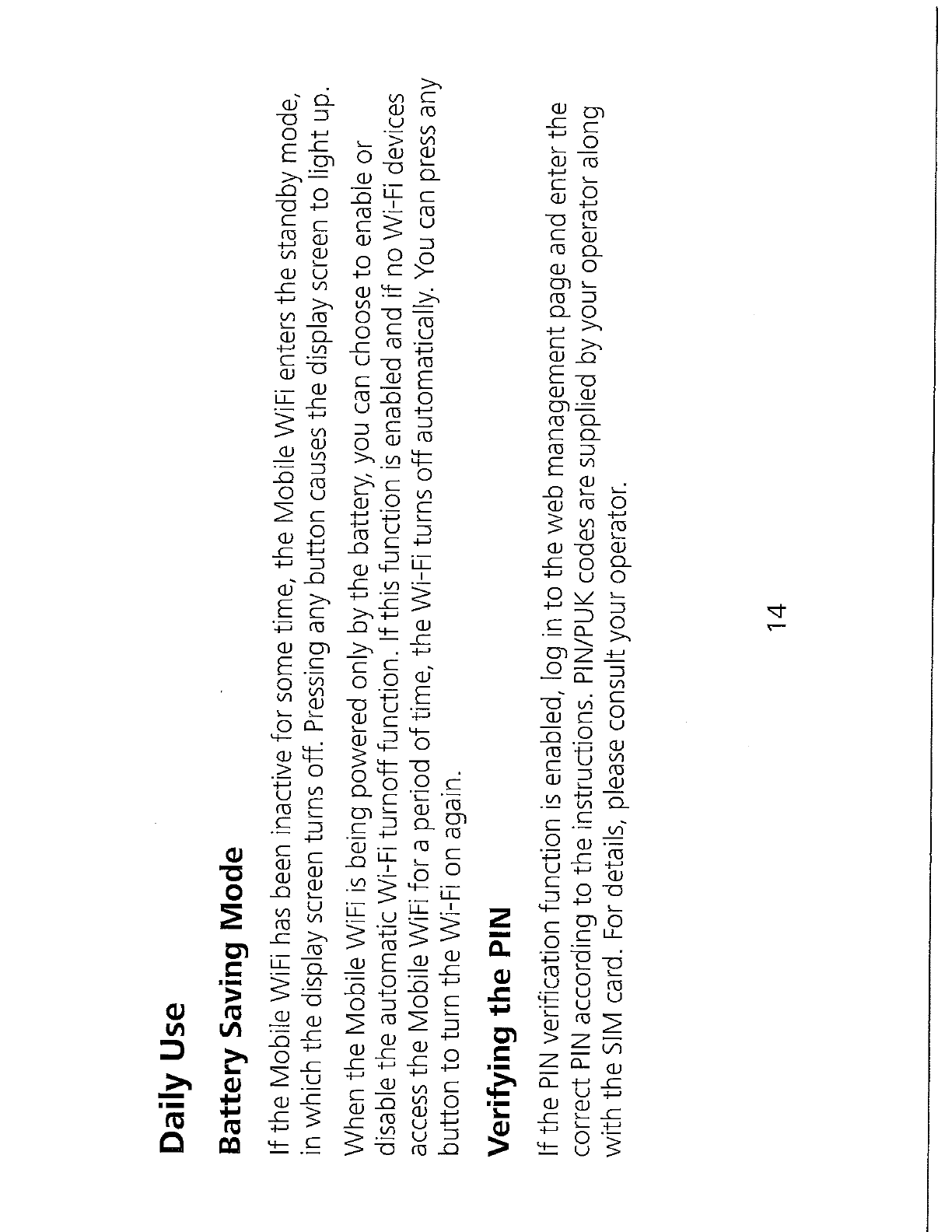 Daily Use

Battery Saving Mode

If the Mobile WiFi has been inactive for some time, the Mobile WiFi enters the standby mode, in which the display screen turns off. Pressing any button causes the display screen to light up.

When the Mobile WiFi is being powered only by the battery, you can choose to enable or disable the automatic Wi-Fi turnoff function. If this function is enabled and if no Wi-Fi devices access the Mobile WiFi for a period of time, the Wi-Fi turns off automatically. You can press any button to turn the Wi-Fi on again.

Verifying the PIN

If the PIN verification function is enabled, log in to the web management page and enter the correct PIN according to the instructions. PIN/PUK codes are supplied by your operator along with the SIM card. For details, please consult your operator.

14